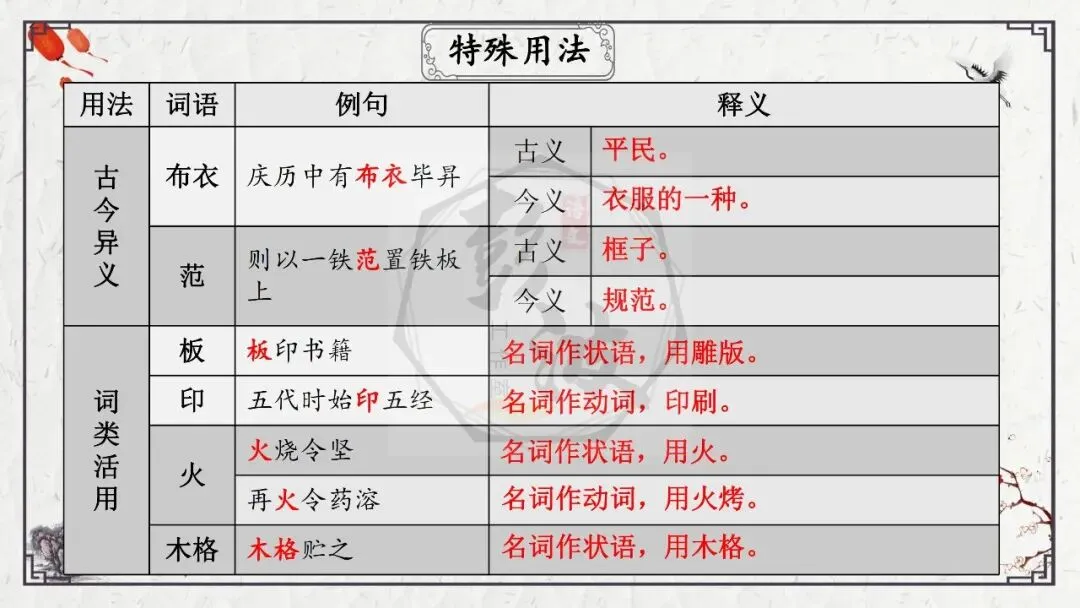 特殊用法

| 用法 | 词语 | 例句 | 释义 | |
|---|---|---|---|---|
| 古今异义 | 布衣 | 庆历中有布衣毕昇 | 古义 | 平民。 |
| | | | 今义 | 衣服的一种。 |
| | 范 | 则以一铁范置铁板上 | 古义 | 框子。 |
| | | | 今义 | 规范。 |
| 词类活用 | 板 | 板印书籍 | 名词作状语，用雕版。 | |
| | 印 | 五代时始印五经 | 名词作动词，印刷。 | |
| | 火 | 火烧令坚 | 名词作状语，用火。 | |
| | | 再火令药溶 | 名词作动词，用火烤。 | |
| | 木格 | 木格贮之 | 名词作状语，用木格。 | |